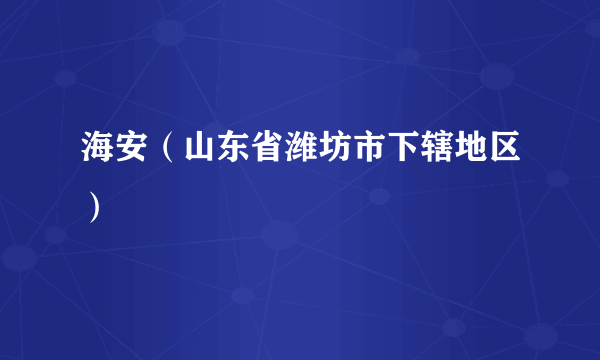 海安（山东省潍坊市下辖地区）